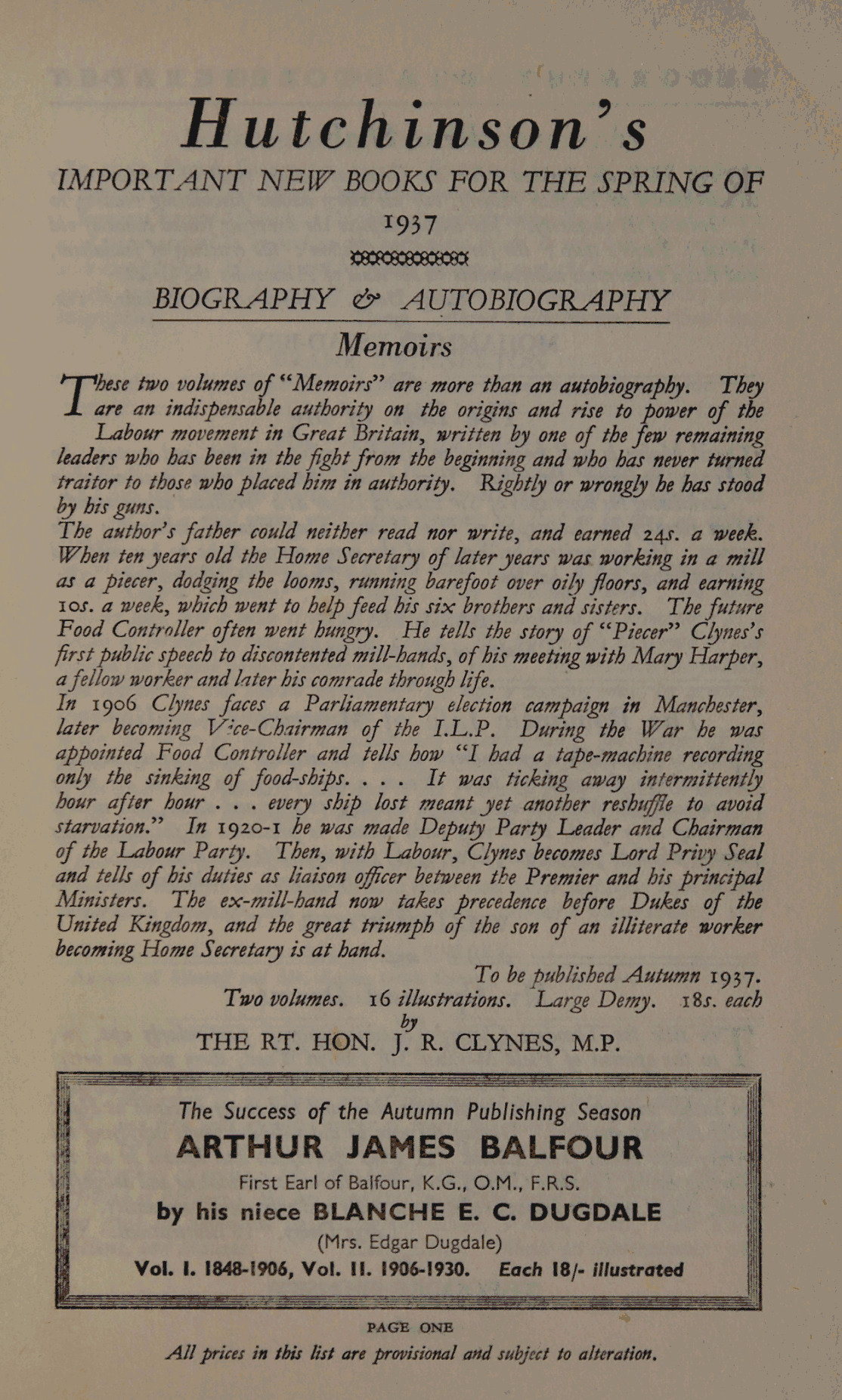 Hutchinson's
IMPORTANT NEW BOOKS FOR THE SPRING OF 1937

BIOGRAPHY & AUTOBIOGRAPHY

Memoirs

These two volumes of "Memoirs" are more than an autobiography. They are an indispensable authority on the origins and rise to power of the Labour movement in Great Britain, written by one of the few remaining leaders who has been in the fight from the beginning and who has never turned traitor to those who placed him in authority. Rightly or wrongly he has stood by his guns.

The author's father could neither read nor write, and earned 24s. a week. When ten years old the Home Secretary of later years was working in a mill as a piecer, dodging the looms, running barefoot over oily floors, and earning 10s. a week, which went to help feed his six brothers and sisters. The future Food Controller often went hungry. He tells the story of "Piecer" Clynes's first public speech to discontented mill-hands, of his meeting with Mary Harper, a fellow worker and later his comrade through life.

In 1906 Clynes faces a Parliamentary election campaign in Manchester, later becoming Vice-Chairman of the I.L.P. During the War he was appointed Food Controller and tells how "I had a tape-machine recording only the sinking of food-ships. . . . It was ticking away intermittently hour after hour . . . every ship lost meant yet another reshuffle to avoid starvation." In 1920-1 he was made Deputy Party Leader and Chairman of the Labour Party. Then, with Labour, Clynes becomes Lord Privy Seal and tells of his duties as liaison officer between the Premier and his principal Ministers. The ex-mill-hand now takes precedence before Dukes of the United Kingdom, and the great triumph of the son of an illiterate worker becoming Home Secretary is at hand.

To be published Autumn 1937.
Two volumes. 16 illustrations. Large Demy. 18s. each
by
THE RT. HON. J. R. CLYNES, M.P.

The Success of the Autumn Publishing Season
ARTHUR JAMES BALFOUR
First Earl of Balfour, K.G., O.M., F.R.S.
by his niece BLANCHE E. C. DUGDALE
(Mrs. Edgar Dugdale)
Vol. I. 1848-1906, Vol. II. 1906-1930. Each 18/- illustrated

PAGE ONE
All prices in this list are provisional and subject to alteration.